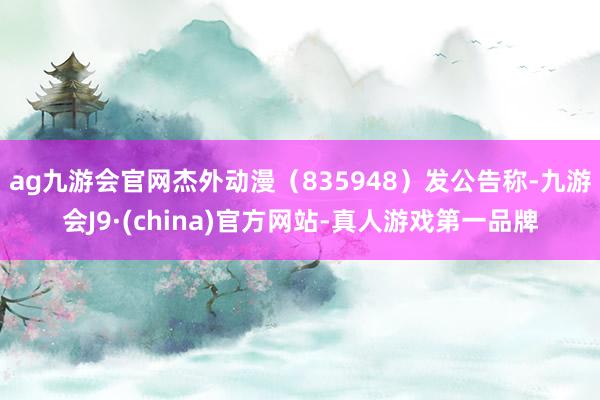 ag九游会官网杰外动漫（835948）发公告称-九游会J9·(china)官方网站-真人游戏第一品牌